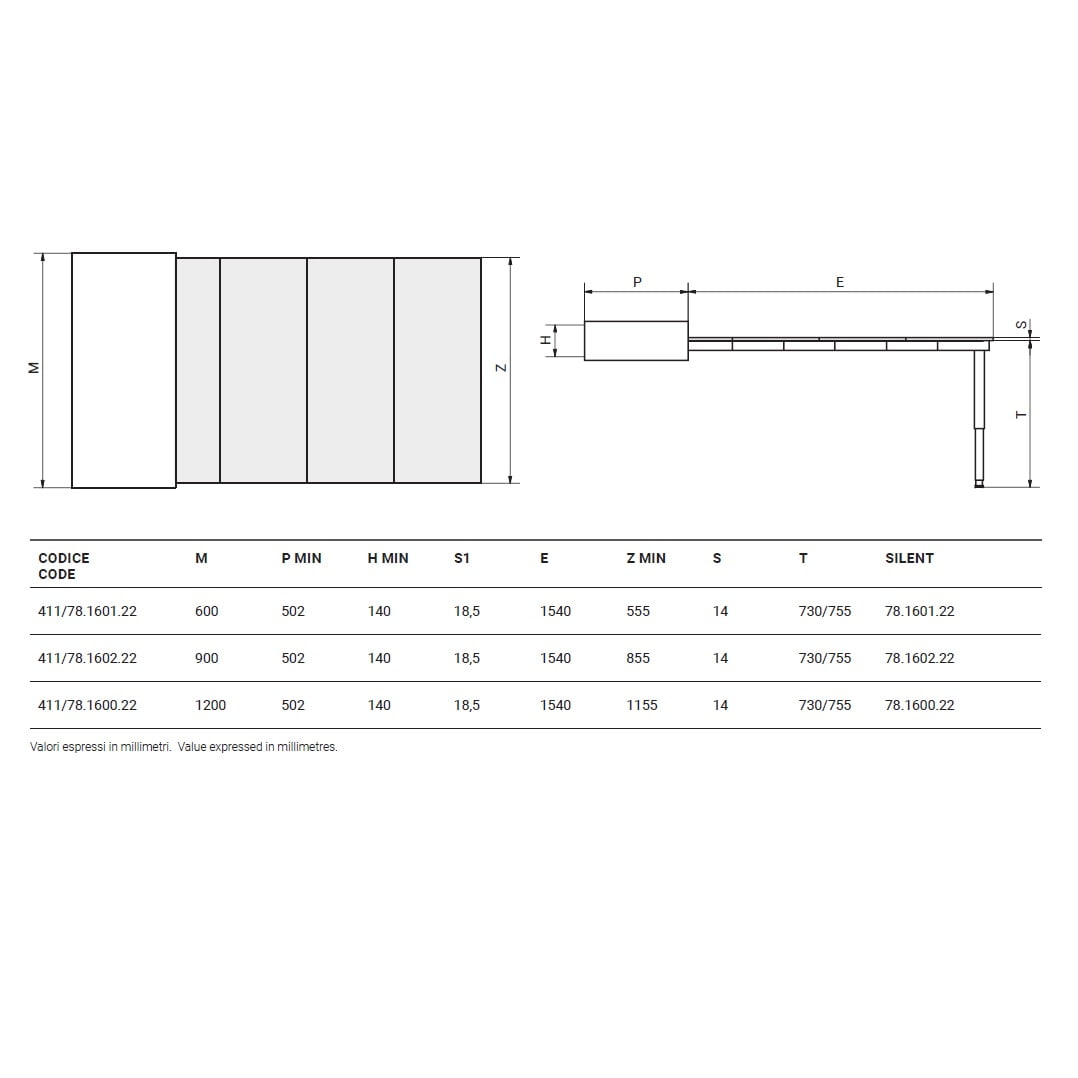 M

Z

P

E

H

S

T

| CODICE CODE | M | P MIN | H MIN | S1 | E | Z MIN | S | T | SILENT |
|---|---|---|---|---|---|---|---|---|---|
| 411/78.1601.22 | 600 | 502 | 140 | 18,5 | 1540 | 555 | 14 | 730/755 | 78.1601.22 |
| 411/78.1602.22 | 900 | 502 | 140 | 18,5 | 1540 | 855 | 14 | 730/755 | 78.1602.22 |
| 411/78.1600.22 | 1200 | 502 | 140 | 18,5 | 1540 | 1155 | 14 | 730/755 | 78.1600.22 |

Valori espressi in millimetri. Value expressed in millimetres.